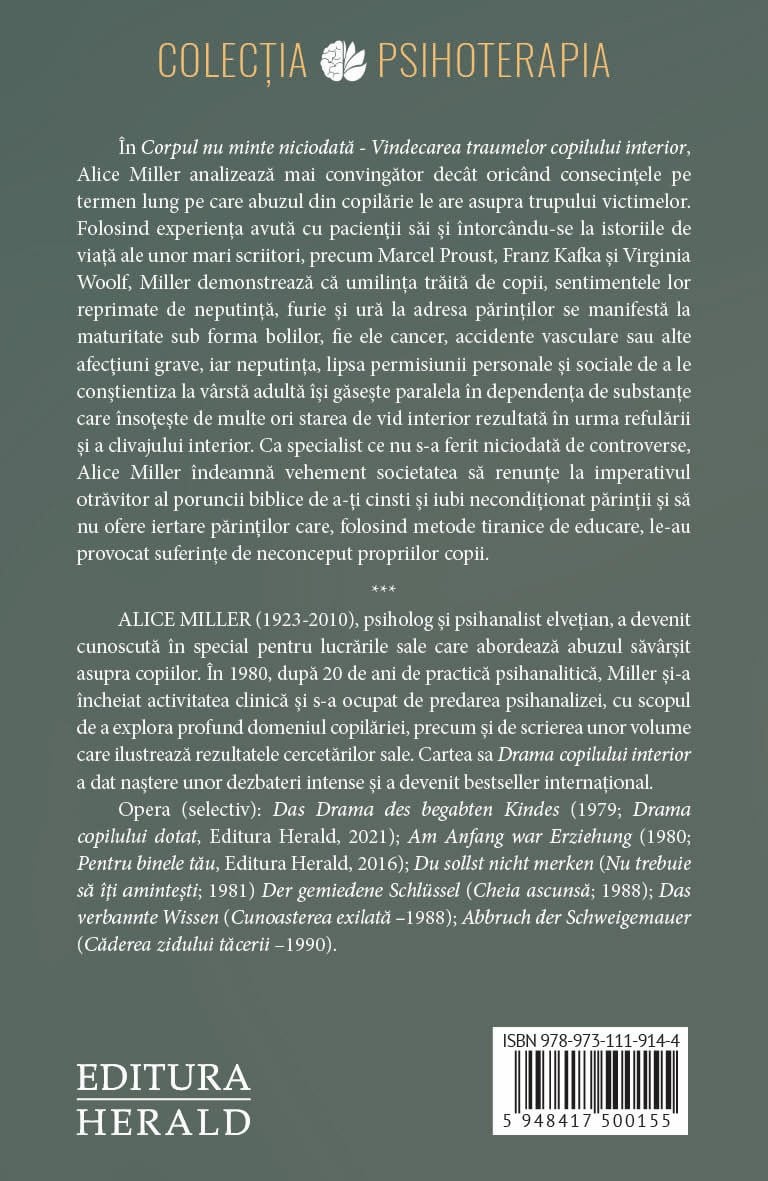 COLECȚIA PSIHOTERAPIA

În Corpul nu minte niciodată - Vindecarea traumelor copilului interior, Alice Miller analizează mai convingător decât oricând consecințele pe termen lung pe care abuzul din copilărie le are asupra trupului victimelor. Folosind experiența avută cu pacienții săi și întorcându-se la istoriile de viață ale unor mari scriitori, precum Marcel Proust, Franz Kafka și Virginia Woolf, Miller demonstrează că umilința trăită de copii, sentimentele lor reprimate de neputință, furie și ură la adresa părinților se manifestă la maturitate sub forma bolilor, fie ele cancer, accidente vasculare sau alte afecțiuni grave, iar neputința, lipsa permisiunii personale și sociale de a le conștientiza la vârstă adultă își găsește paralela în dependența de substanțe care însoțește de multe ori starea de vid interior rezultată în urma refulării și a clivajului interior. Ca specialist ce nu s-a ferit niciodată de controverse, Alice Miller îndeamnă vehement societatea să renunțe la imperativul otrăvitor al poruncii biblice de a-ți cinsti și iubi necondiționat părinții și să nu ofere iertare părinților care, folosind metode tiranice de educare, le-au provocat suferințe de neconceput propriilor copii.

***

ALICE MILLER (1923-2010), psiholog și psihanalist elvețian, a devenit cunoscută în special pentru lucrările sale care abordează abuzul săvârșit asupra copiilor. În 1980, după 20 de ani de practică psihanalitică, Miller și-a încheiat activitatea clinică și s-a ocupat de predarea psihanalizei, cu scopul de a explora profund domeniul copilăriei, precum și de scrierea unor volume care ilustrează rezultatele cercetărilor sale. Cartea sa Drama copilului interior a dat naștere unor dezbateri intense și a devenit bestseller internațional.

Opera (selectiv): Das Drama des begabten Kindes (1979; Drama copilului dotat, Editura Herald, 2021); Am Anfang war Erziehung (1980; Pentru binele tău, Editura Herald, 2016); Du sollst nicht merken (Nu trebuie să îți amintești; 1981) Der gemiedene Schlüssel (Cheia ascunsă; 1988); Das verbannte Wissen (Cunoasterea exilată –1988); Abbruch der Schweigemauer (Căderea zidului tăcerii –1990).

EDITURA
HERALD

ISBN 978-973-111-914-4
5 948417 500155